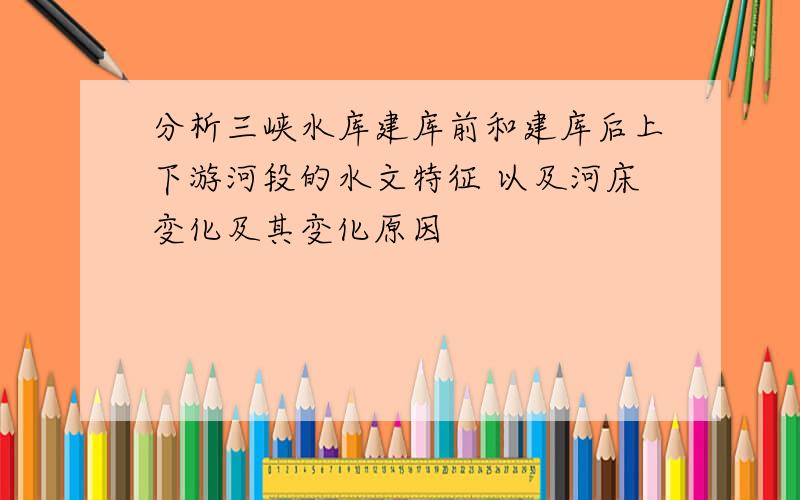 分析三峡水库建库前和建库后上下游河段的水文特征 以及河床变化及其变化原因